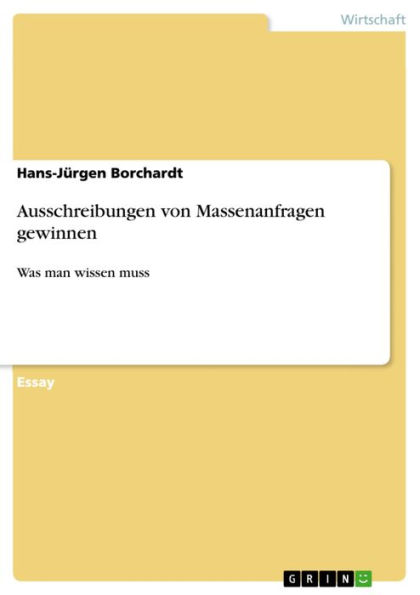 Wirtschaft

Hans-Jürgen Borchardt

Ausschreibungen von Massenanfragen gewinnen

Was man wissen muss

Essay

GRIN